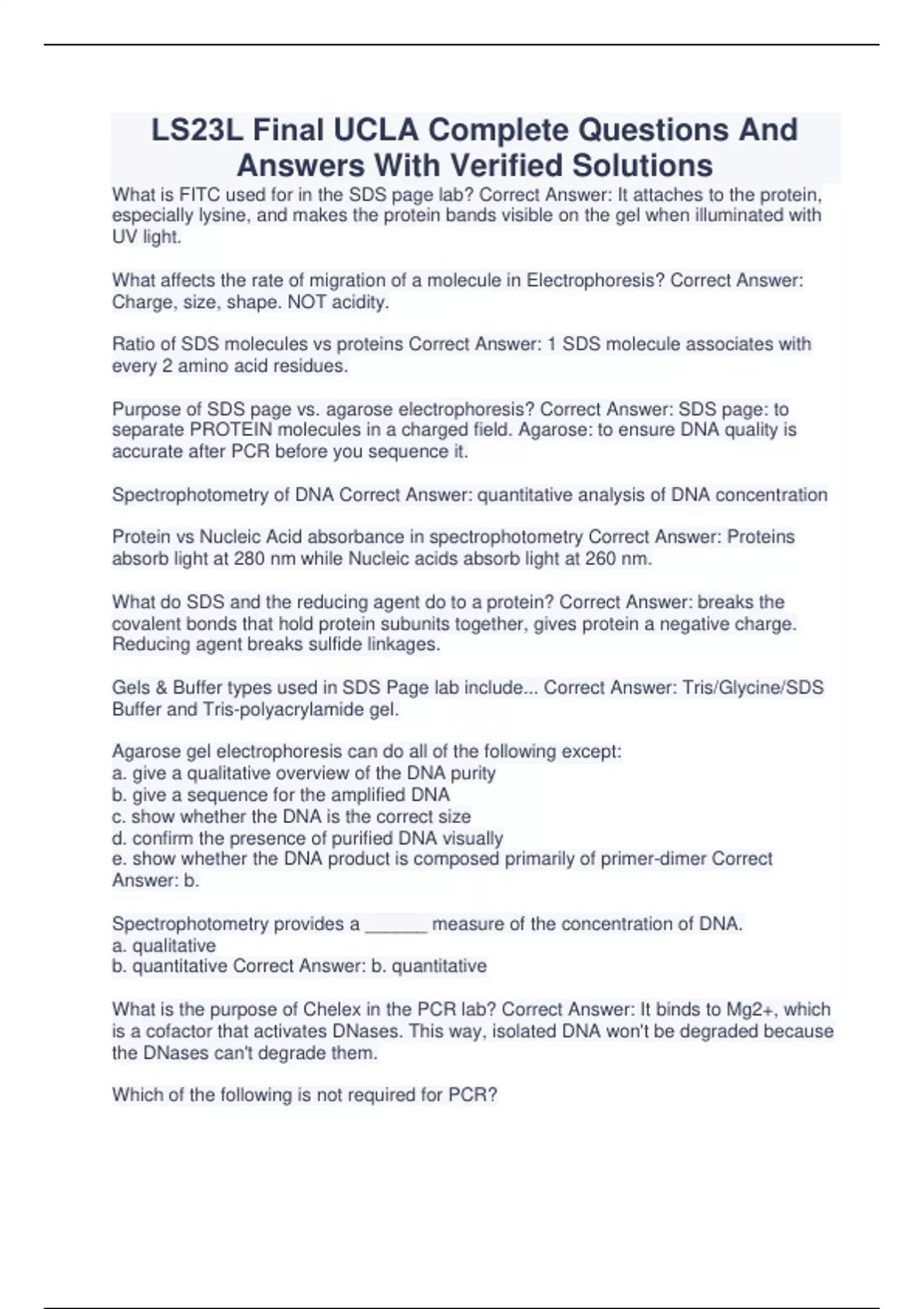 LS23L Final UCLA Complete Questions And Answers With Verified Solutions

What is FITC used for in the SDS page lab? Correct Answer: It attaches to the protein, especially lysine, and makes the protein bands visible on the gel when illuminated with UV light.

What affects the rate of migration of a molecule in Electrophoresis? Correct Answer: Charge, size, shape. NOT acidity.

Ratio of SDS molecules vs proteins Correct Answer: 1 SDS molecule associates with every 2 amino acid residues.

Purpose of SDS page vs. agarose electrophoresis? Correct Answer: SDS page: to separate PROTEIN molecules in a charged field. Agarose: to ensure DNA quality is accurate after PCR before you sequence it.

Spectrophotometry of DNA Correct Answer: quantitative analysis of DNA concentration

Protein vs Nucleic Acid absorbance in spectrophotometry Correct Answer: Proteins absorb light at 280 nm while Nucleic acids absorb light at 260 nm.

What do SDS and the reducing agent do to a protein? Correct Answer: breaks the covalent bonds that hold protein subunits together, gives protein a negative charge. Reducing agent breaks sulfide linkages.

Gels & Buffer types used in SDS Page lab include... Correct Answer: Tris/Glycine/SDS Buffer and Tris-polyacrylamide gel.

Agarose gel electrophoresis can do all of the following except:
a. give a qualitative overview of the DNA purity
b. give a sequence for the amplified DNA
c. show whether the DNA is the correct size
d. confirm the presence of purified DNA visually
e. show whether the DNA product is composed primarily of primer-dimer Correct Answer: b.

Spectrophotometry provides a ______ measure of the concentration of DNA.
a. qualitative
b. quantitative Correct Answer: b. quantitative

What is the purpose of Chelex in the PCR lab? Correct Answer: It binds to Mg2+, which is a cofactor that activates DNases. This way, isolated DNA won't be degraded because the DNases can't degrade them.

Which of the following is not required for PCR?